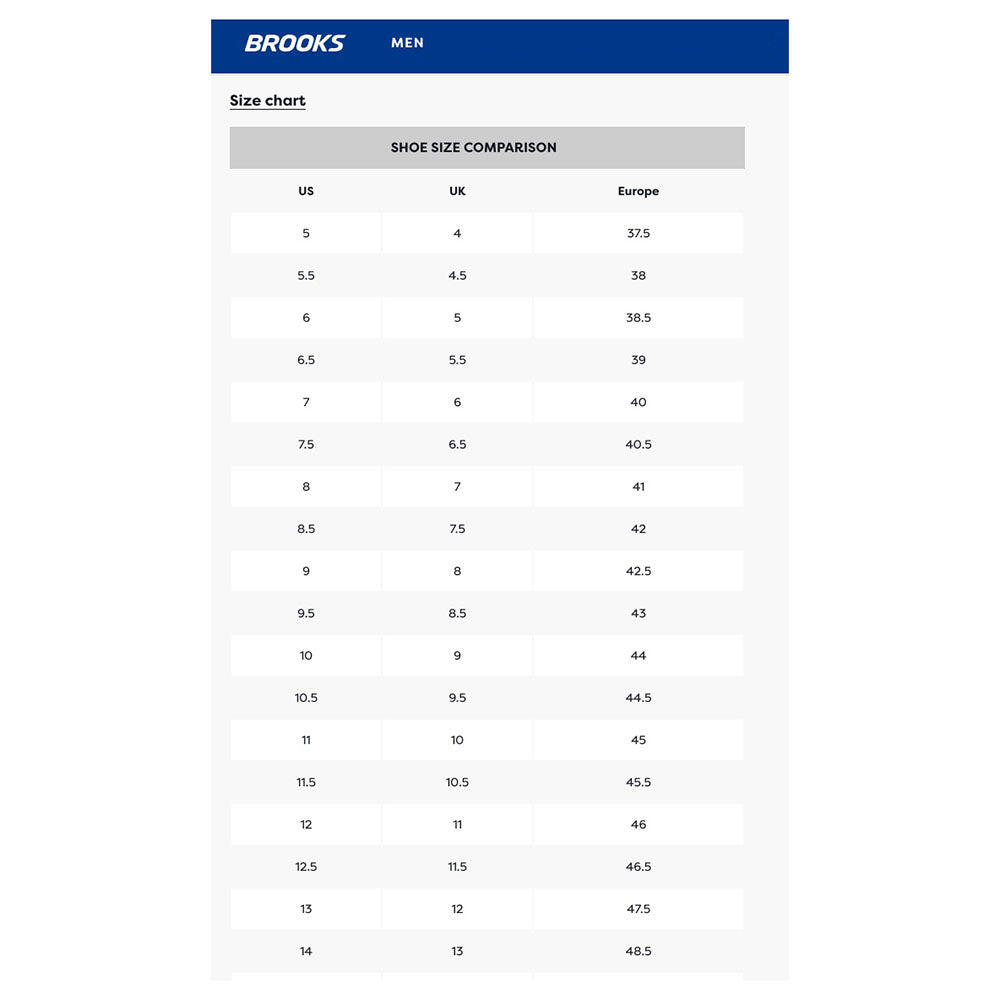 BROOKS MEN

Size chart

SHOE SIZE COMPARISON

| US | UK | Europe |
|---|---|---|
| 5 | 4 | 37.5 |
| 5.5 | 4.5 | 38 |
| 6 | 5 | 38.5 |
| 6.5 | 5.5 | 39 |
| 7 | 6 | 40 |
| 7.5 | 6.5 | 40.5 |
| 8 | 7 | 41 |
| 8.5 | 7.5 | 42 |
| 9 | 8 | 42.5 |
| 9.5 | 8.5 | 43 |
| 10 | 9 | 44 |
| 10.5 | 9.5 | 44.5 |
| 11 | 10 | 45 |
| 11.5 | 10.5 | 45.5 |
| 12 | 11 | 46 |
| 12.5 | 11.5 | 46.5 |
| 13 | 12 | 47.5 |
| 14 | 13 | 48.5 |